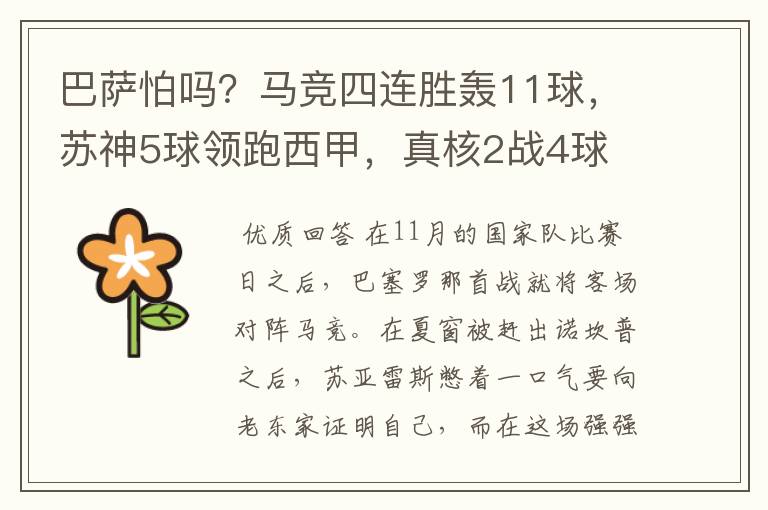 巴萨怕吗？马竞四连胜轰11球，苏神5球领跑西甲，真核2战4球

优质回答 在11月的国家队比赛日之后，巴塞罗那首战就将客场对阵马竞。在夏窗被赶出诺坎普之后，苏亚雷斯憋着一口气要向老东家证明自己，而在这场强强